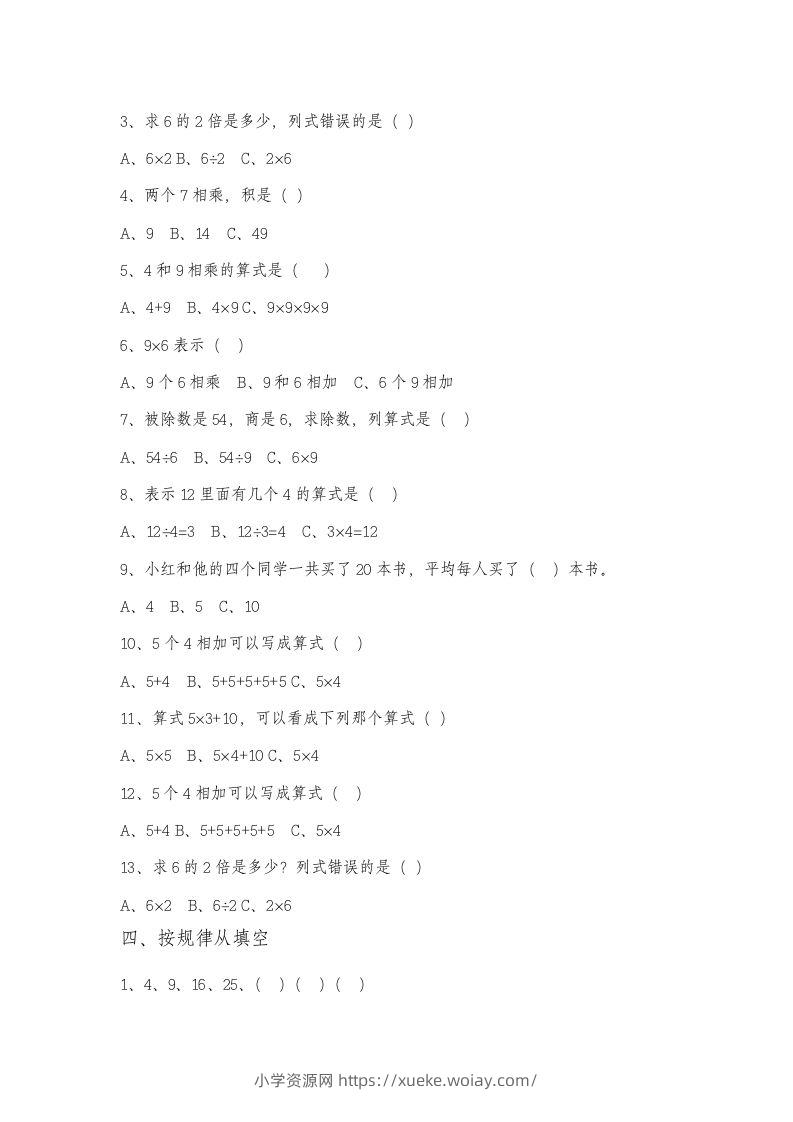 3、求 6 的 2 倍是多少，列式错误的是（ ）

A、$6\times2$ B、$6\div2$　C、$2\times6$

4、两个 7 相乘，积是（ ）

A、9　B、14　C、49

5、4 和 9 相乘的算式是（　 ）

A、$4+9$　B、$4\times9$ C、$9\times9\times9\times9$

6、$9\times6$ 表示（　）

A、9 个 6 相乘　B、9 和 6 相加　C、6 个 9 相加

7、被除数是 54，商是 6，求除数，列算式是（　）

A、$54\div6$　B、$54\div9$　C、$6\times9$

8、表示 12 里面有几个 4 的算式是（　）

A、$12\div4=3$　B、$12\div3=4$　C、$3\times4=12$

9、小红和他的四个同学一共买了 20 本书，平均每人买了（　）本书。

A、4　B、5　C、10

10、5 个 4 相加可以写成算式（　）

A、$5+4$　B、$5+5+5+5+5$ C、$5\times4$

11、算式 $5\times3+10$，可以看成下列那个算式（ ）

A、$5\times5$　B、$5\times4+10$ C、$5\times4$

12、5 个 4 相加可以写成算式（　）

A、$5+4$ B、$5+5+5+5+5$　C、$5\times4$

13、求 6 的 2 倍是多少？列式错误的是（ ）

A、$6\times2$　B、$6\div2$ C、$2\times6$

四、按规律从填空

1、4、9、16、25、（　）（　）（　）

小学资源网 https://xueke.woiay.com/